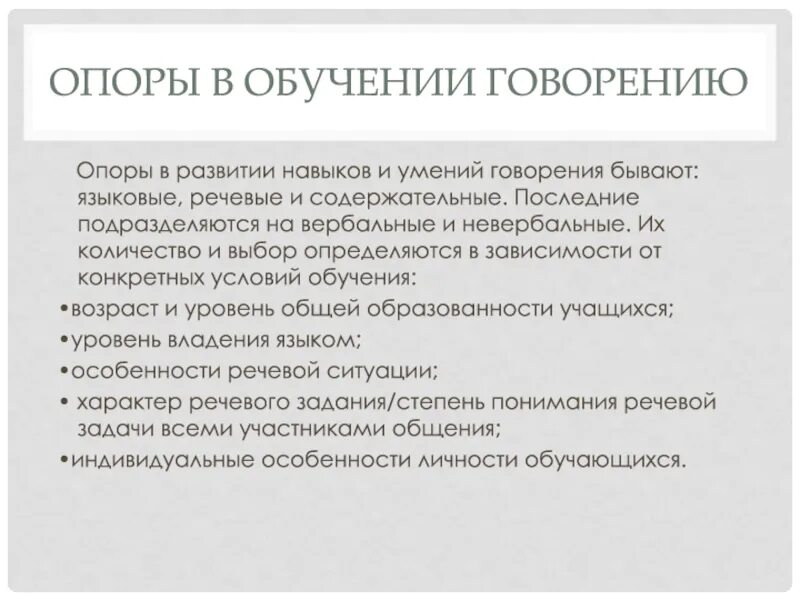 ОПОРЫ В ОБУЧЕНИИ ГОВОРЕНИЮ

Опоры в развитии навыков и умений говорения бывают: языковые, речевые и содержательные. Последние подразделяются на вербальные и невербальные. Их количество и выбор определяются в зависимости от конкретных условий обучения:

•возраст и уровень общей образованности учащихся;
•уровень владения языком;
•особенности речевой ситуации;
• характер речевого задания/степень понимания речевой задачи всеми участниками общения;
•индивидуальные особенности личности обучающихся.